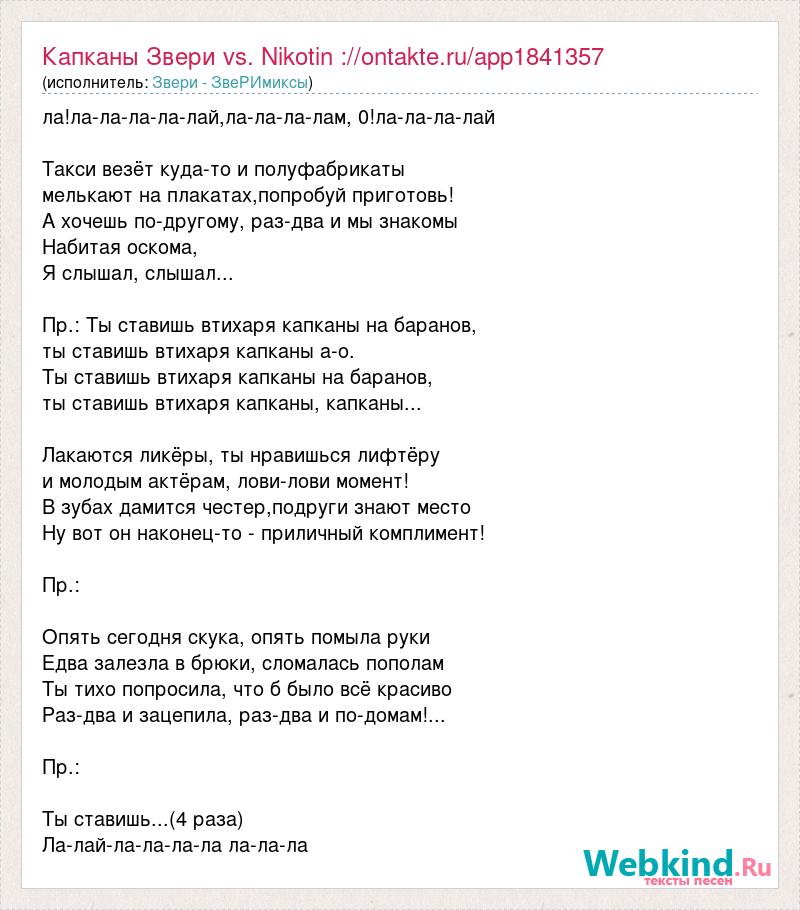 Капканы Звери vs. Nikotin ://ontakte.ru/app1841357
(исполнитель: Звери - ЗвеРИмиксы)

ла!ла-ла-ла-ла-лай,ла-ла-ла-лам, 0!ла-ла-ла-лай

Такси везёт куда-то и полуфабрикаты
мелькают на плакатах,попробуй приготовь!
А хочешь по-другому, раз-два и мы знакомы
Набитая оскома,
Я слышал, слышал...

Пр.: Ты ставишь втихаря капканы на баранов,
ты ставишь втихаря капканы а-о.
Ты ставишь втихаря капканы на баранов,
ты ставишь втихаря капканы, капканы...

Лакаются ликёры, ты нравишься лифтёру
и молодым актёрам, лови-лови момент!
В зубах дамится честер,подруги знают место
Ну вот он наконец-то - приличный комплимент!

Пр.:

Опять сегодня скука, опять помыла руки
Едва залезла в брюки, сломалась пополам
Ты тихо попросила, что б было всё красиво
Раз-два и зацепила, раз-два и по-домам!...

Пр.:

Ты ставишь...(4 раза)
Ла-лай-ла-ла-ла-ла ла-ла-ла

Webkind.Ru
тексты песен